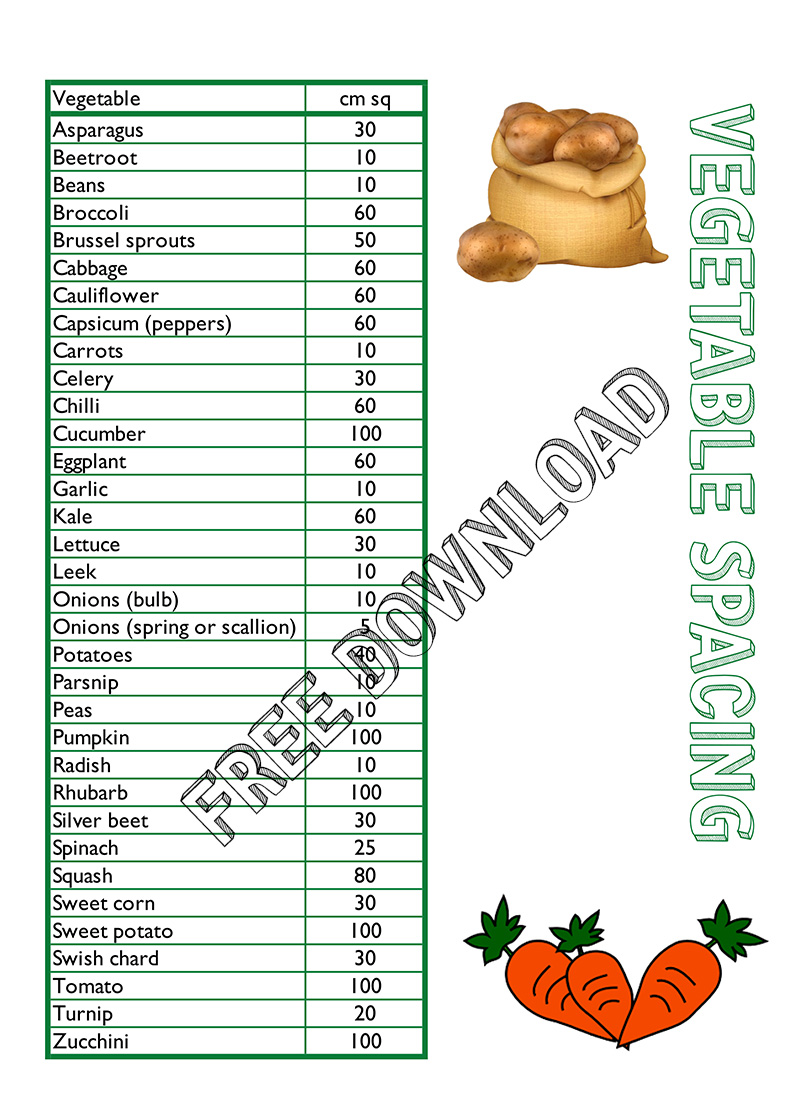 | Vegetable | cm sq |
|---|---|
| Asparagus | 30 |
| Beetroot | 10 |
| Beans | 10 |
| Broccoli | 60 |
| Brussel sprouts | 50 |
| Cabbage | 60 |
| Cauliflower | 60 |
| Capsicum (peppers) | 60 |
| Carrots | 10 |
| Celery | 30 |
| Chilli | 60 |
| Cucumber | 100 |
| Eggplant | 60 |
| Garlic | 10 |
| Kale | 60 |
| Lettuce | 30 |
| Leek | 10 |
| Onions (bulb) | 10 |
| Onions (spring or scallion) | 5 |
| Potatoes | 40 |
| Parsnip | 10 |
| Peas | 10 |
| Pumpkin | 100 |
| Radish | 10 |
| Rhubarb | 100 |
| Silver beet | 30 |
| Spinach | 25 |
| Squash | 80 |
| Sweet corn | 30 |
| Sweet potato | 100 |
| Swish chard | 30 |
| Tomato | 100 |
| Turnip | 20 |
| Zucchini | 100 |

VEGETABLE SPACING

FREE DOWNLOAD